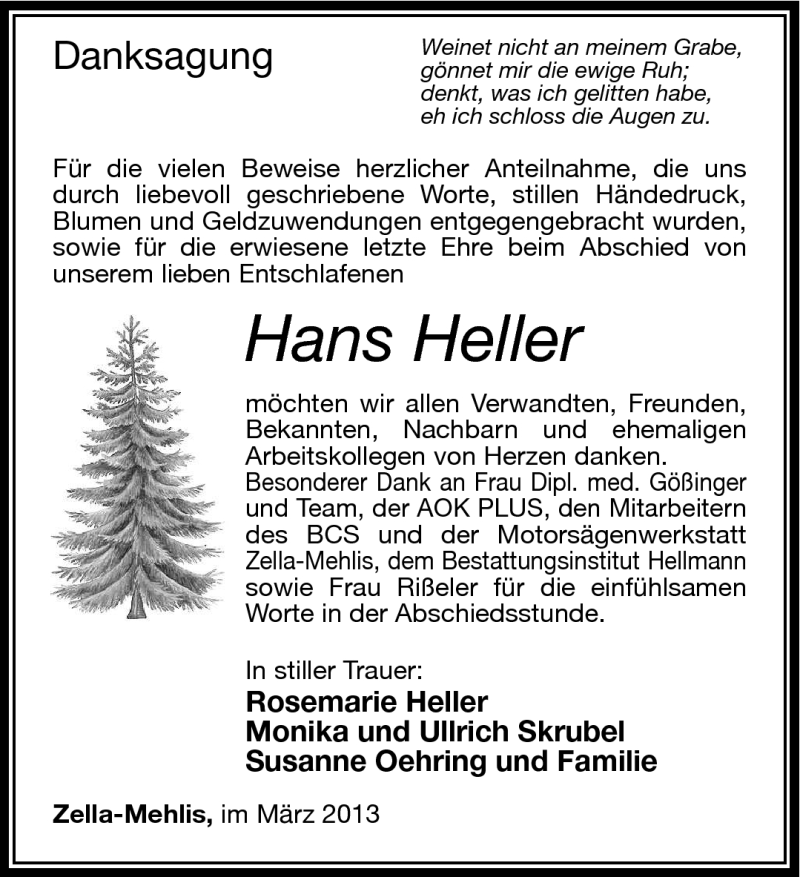 Danksagung

Weinet nicht an meinem Grabe,
gönnet mir die ewige Ruh;
denkt, was ich gelitten habe,
eh ich schloss die Augen zu.

Für die vielen Beweise herzlicher Anteilnahme, die uns durch liebevoll geschriebene Worte, stillen Händedruck, Blumen und Geldzuwendungen entgegengebracht wurden, sowie für die erwiesene letzte Ehre beim Abschied von unserem lieben Entschlafenen

Hans Heller

möchten wir allen Verwandten, Freunden, Bekannten, Nachbarn und ehemaligen Arbeitskollegen von Herzen danken.
Besonderer Dank an Frau Dipl. med. Gößinger und Team, der AOK PLUS, den Mitarbeitern des BCS und der Motorsägenwerkstatt Zella-Mehlis, dem Bestattungsinstitut Hellmann sowie Frau Rißeler für die einfühlsamen Worte in der Abschiedsstunde.

In stiller Trauer:
Rosemarie Heller
Monika und Ullrich Skrubel
Susanne Oehring und Familie

Zella-Mehlis, im März 2013